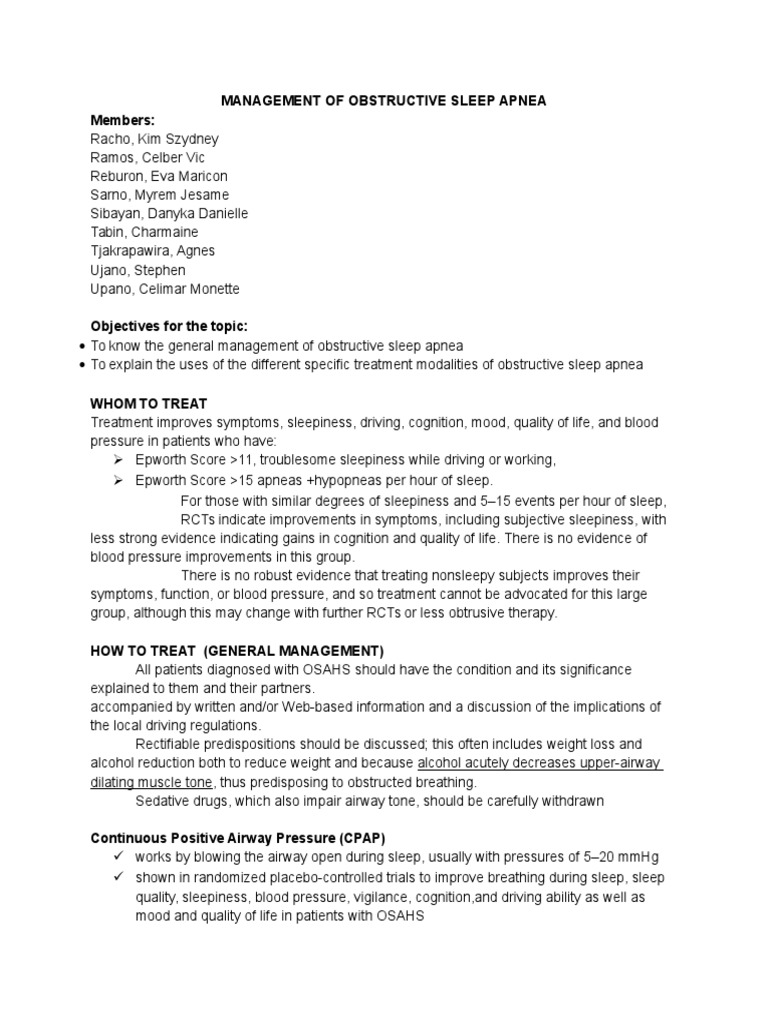 MANAGEMENT OF OBSTRUCTIVE SLEEP APNEA

Members:
Racho, Kim Szydney
Ramos, Celber Vic
Reburon, Eva Maricon
Sarno, Myrem Jesame
Sibayan, Danyka Danielle
Tabin, Charmaine
Tjakrapawira, Agnes
Ujano, Stephen
Upano, Celimar Monette

Objectives for the topic:
• To know the general management of obstructive sleep apnea
• To explain the uses of the different specific treatment modalities of obstructive sleep apnea

WHOM TO TREAT
Treatment improves symptoms, sleepiness, driving, cognition, mood, quality of life, and blood pressure in patients who have:
➢ Epworth Score >11, troublesome sleepiness while driving or working,
➢ Epworth Score >15 apneas +hypopneas per hour of sleep.

For those with similar degrees of sleepiness and 5–15 events per hour of sleep, RCTs indicate improvements in symptoms, including subjective sleepiness, with less strong evidence indicating gains in cognition and quality of life. There is no evidence of blood pressure improvements in this group.

There is no robust evidence that treating nonsleepy subjects improves their symptoms, function, or blood pressure, and so treatment cannot be advocated for this large group, although this may change with further RCTs or less obtrusive therapy.

HOW TO TREAT (GENERAL MANAGEMENT)
All patients diagnosed with OSAHS should have the condition and its significance explained to them and their partners.
accompanied by written and/or Web-based information and a discussion of the implications of the local driving regulations.

Rectifiable predispositions should be discussed; this often includes weight loss and alcohol reduction both to reduce weight and because alcohol acutely decreases upper-airway dilating muscle tone, thus predisposing to obstructed breathing.

Sedative drugs, which also impair airway tone, should be carefully withdrawn

Continuous Positive Airway Pressure (CPAP)
✓ works by blowing the airway open during sleep, usually with pressures of 5–20 mmHg
✓ shown in randomized placebo-controlled trials to improve breathing during sleep, sleep quality, sleepiness, blood pressure, vigilance, cognition,and driving ability as well as mood and quality of life in patients with OSAHS